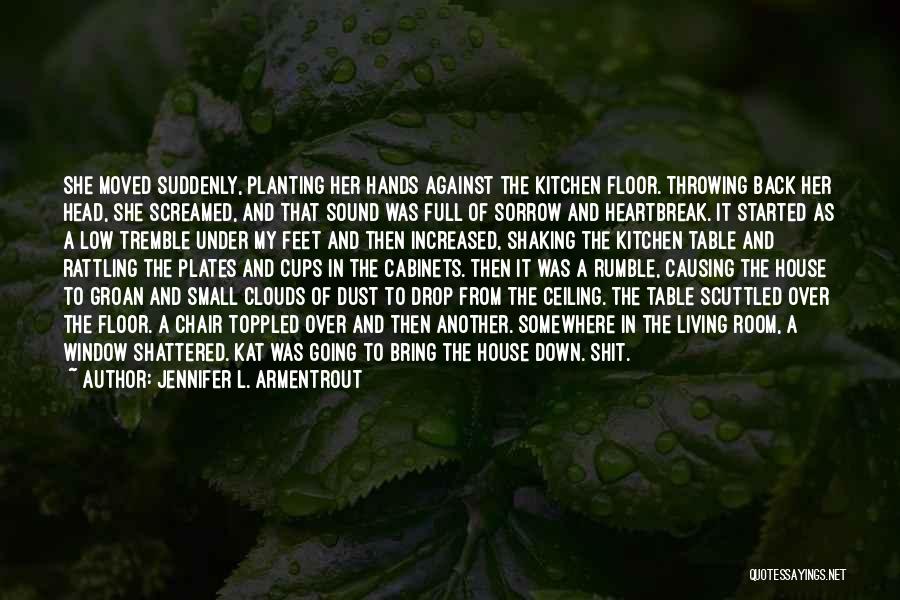 SHE MOVED SUDDENLY, PLANTING HER HANDS AGAINST THE KITCHEN FLOOR. THROWING BACK HER HEAD, SHE SCREAMED, AND THAT SOUND WAS FULL OF SORROW AND HEARTBREAK. IT STARTED AS A LOW TREMBLE UNDER MY FEET AND THEN INCREASED, SHAKING THE KITCHEN TABLE AND RATTLING THE PLATES AND CUPS IN THE CABINETS. THEN IT WAS A RUMBLE, CAUSING THE HOUSE TO GROAN AND SMALL CLOUDS OF DUST TO DROP FROM THE CEILING. THE TABLE SCUTTLED OVER THE FLOOR. A CHAIR TOPPLED OVER AND THEN ANOTHER. SOMEWHERE IN THE LIVING ROOM, A WINDOW SHATTERED. KAT WAS GOING TO BRING THE HOUSE DOWN. SHIT.

~ AUTHOR: JENNIFER L. ARMENTROUT

QUOTESSAYINGS.NET